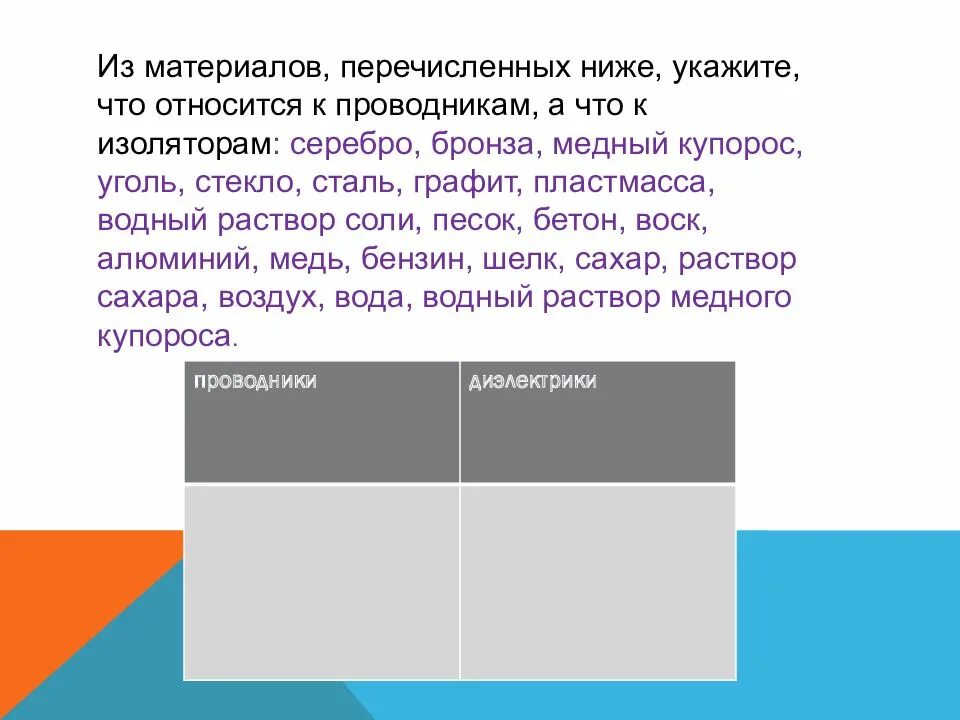 Из материалов, перечисленных ниже, укажите, что относится к проводникам, а что к изоляторам: серебро, бронза, медный купорос, уголь, стекло, сталь, графит, пластмасса, водный раствор соли, песок, бетон, воск, алюминий, медь, бензин, шелк, сахар, раствор сахара, воздух, вода, водный раствор медного купороса.

| проводники | диэлектрики |
|---|---|
|  |  |